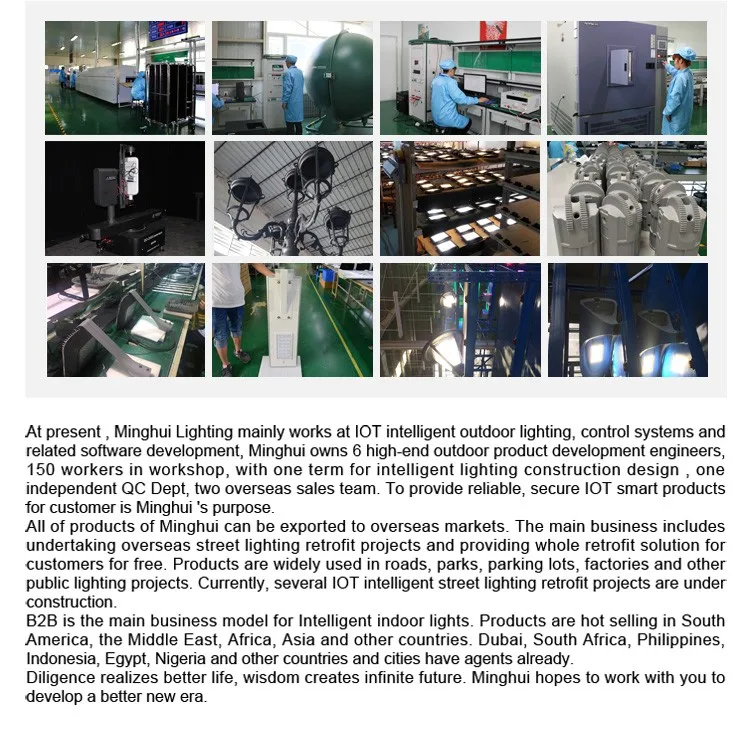 At present , Minghui Lighting mainly works at IOT intelligent outdoor lighting, control systems and related software development, Minghui owns 6 high-end outdoor product development engineers, 150 workers in workshop, with one term for intelligent lighting construction design , one independent QC Dept, two overseas sales team. To provide reliable, secure IOT smart products for customer is Minghui 's purpose.

All of products of Minghui can be exported to overseas markets. The main business includes undertaking overseas street lighting retrofit projects and providing whole retrofit solution for customers for free. Products are widely used in roads, parks, parking lots, factories and other public lighting projects. Currently, several IOT intelligent street lighting retrofit projects are under construction.

B2B is the main business model for Intelligent indoor lights. Products are hot selling in South America, the Middle East, Africa, Asia and other countries. Dubai, South Africa, Philippines, Indonesia, Egypt, Nigeria and other countries and cities have agents already.

Diligence realizes better life, wisdom creates infinite future. Minghui hopes to work with you to develop a better new era.